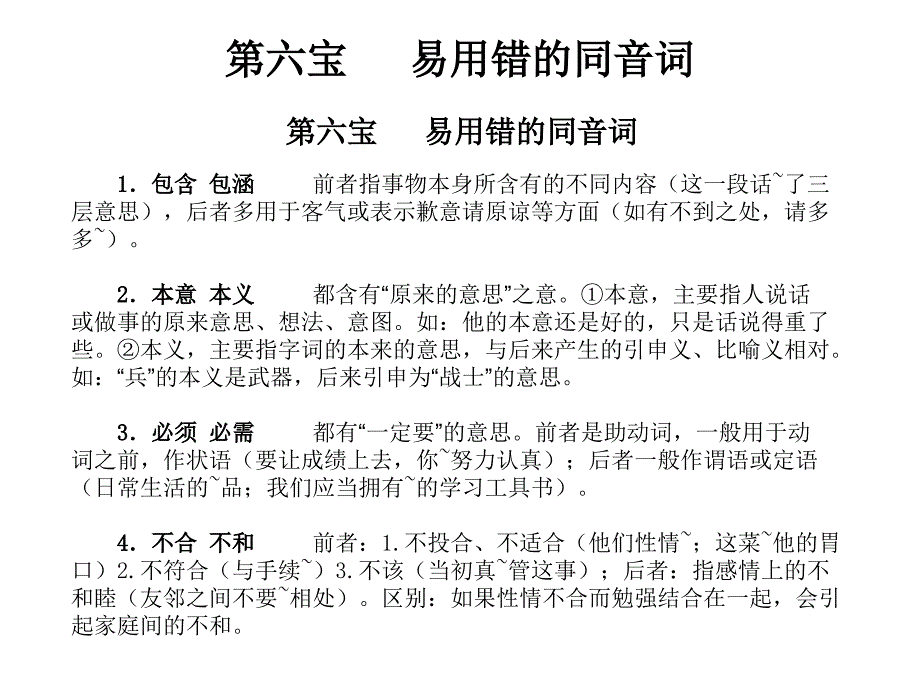 第六宝　　易用错的同音词

第六宝　　易用错的同音词

1．包含 包涵　　前者指事物本身所含有的不同内容（这一段话~了三层意思），后者多用于客气或表示歉意请原谅等方面（如有不到之处，请多多~）。

2．本意 本义　　都含有“原来的意思”之意。①本意，主要指人说话或做事的原来意思、想法、意图。如：他的本意还是好的，只是话说得重了些。②本义，主要指字词的本来的意思，与后来产生的引申义、比喻义相对。如：“兵”的本义是武器，后来引申为“战士”的意思。

3．必须 必需　　都有“一定要”的意思。前者是助动词，一般用于动词之前，作状语（要让成绩上去，你~努力认真）；后者一般作谓语或定语（日常生活的~品；我们应当拥有~的学习工具书）。

4．不合 不和　　前者：1.不投合、不适合（他们性情~；这菜~他的胃口）2.不符合（与手续~）3.不该（当初真~管这事）；后者：指感情上的不和睦（友邻之间不要~相处）。区别：如果性情不合而勉强结合在一起，会引起家庭间的不和。